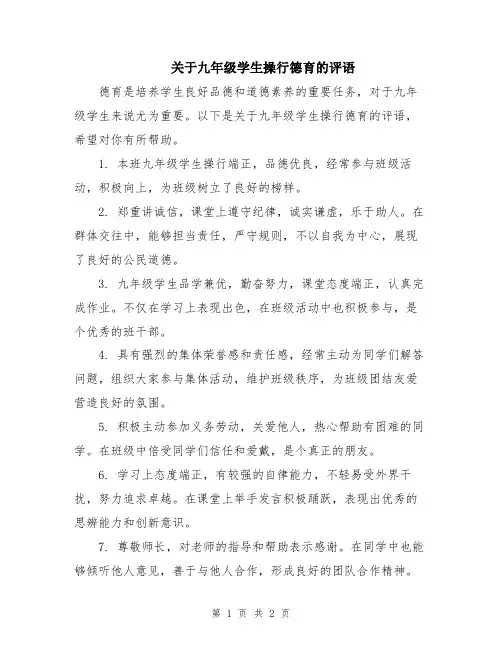 关于九年级学生操行德育的评语

德育是培养学生良好品德和道德素养的重要任务，对于九年级学生来说尤为重要。以下是关于九年级学生操行德育的评语，希望对你有所帮助。

1. 本班九年级学生操行端正，品德优良，经常参与班级活动，积极向上，为班级树立了良好的榜样。

2. 郑重讲诚信，课堂上遵守纪律，诚实谦虚，乐于助人。在群体交往中，能够担当责任，严守规则，不以自我为中心，展现了良好的公民道德。

3. 九年级学生品学兼优，勤奋努力，课堂态度端正，认真完成作业。不仅在学习上表现出色，在班级活动中也积极参与，是个优秀的班干部。

4. 具有强烈的集体荣誉感和责任感，经常主动为同学们解答问题，组织大家参与集体活动，维护班级秩序，为班级团结友爱营造良好的氛围。

5. 积极主动参加义务劳动，关爱他人，热心帮助有困难的同学。在班级中倍受同学们信任和爱戴，是个真正的朋友。

6. 学习上态度端正，有较强的自律能力，不轻易受外界干扰，努力追求卓越。在课堂上举手发言积极踊跃，表现出优秀的思辨能力和创新意识。

7. 尊敬师长，对老师的指导和帮助表示感谢。在同学中也能够倾听他人意见，善于与他人合作，形成良好的团队合作精神。

第 1 页 共 2 页